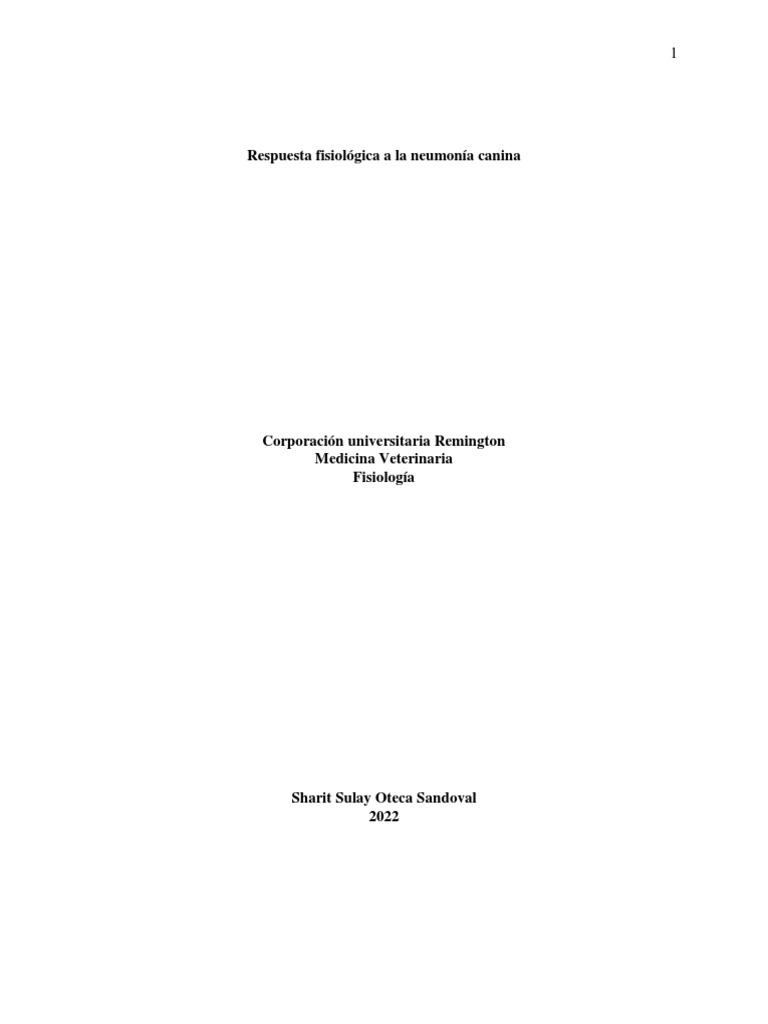 1

Respuesta fisiológica a la neumonía canina

Corporación universitaria Remington
Medicina Veterinaria
Fisiología

Sharit Sulay Oteca Sandoval
2022